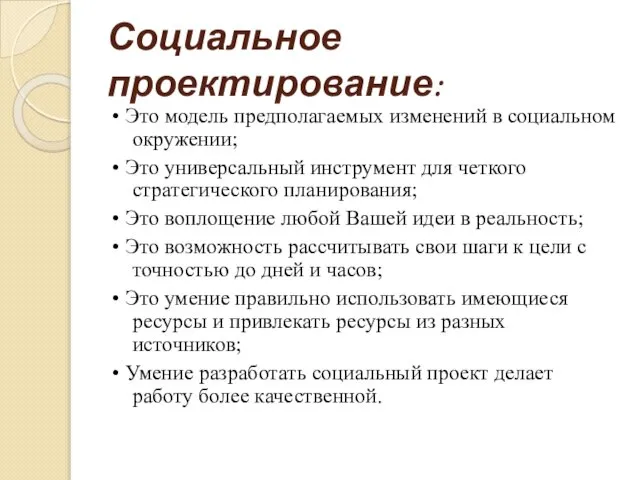 Социальное проектирование:

• Это модель предполагаемых изменений в социальном окружении;

• Это универсальный инструмент для четкого стратегического планирования;

• Это воплощение любой Вашей идеи в реальность;

• Это возможность рассчитывать свои шаги к цели с точностью до дней и часов;

• Это умение правильно использовать имеющиеся ресурсы и привлекать ресурсы из разных источников;

• Умение разработать социальный проект делает работу более качественной.